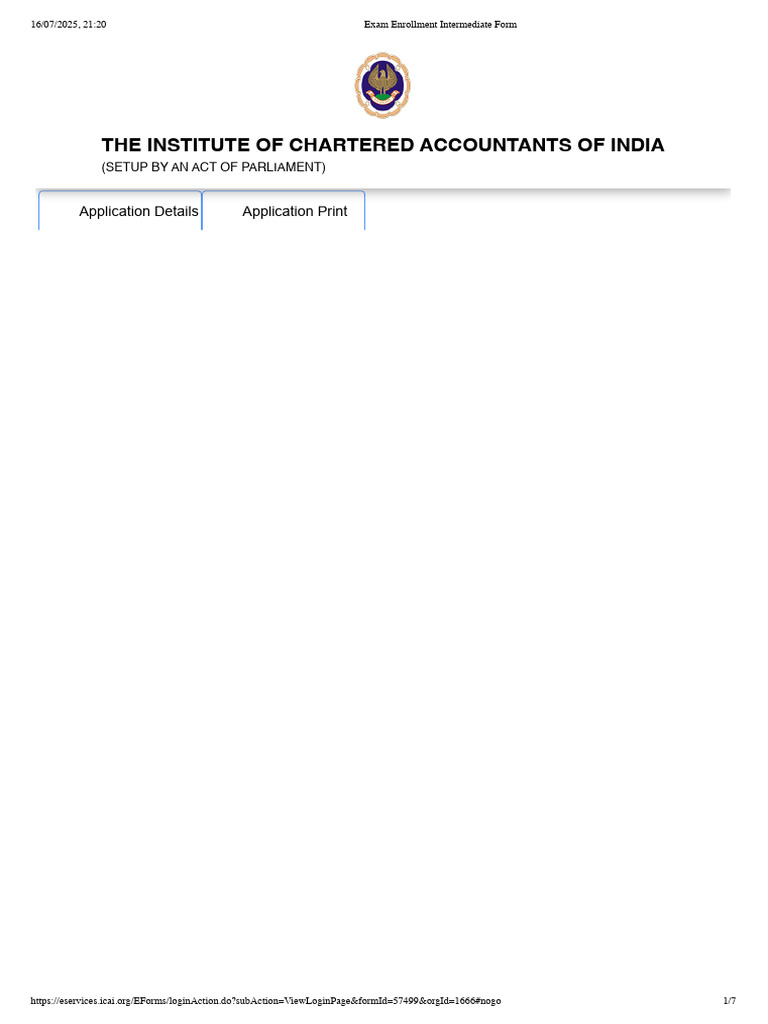 16/07/2025, 21:20 Exam Enrollment Intermediate Form

THE INSTITUTE OF CHARTERED ACCOUNTANTS OF INDIA
(SETUP BY AN ACT OF PARLIAMENT)

Application Details Application Print

https://eservices.icai.org/EForms/loginAction.do?subAction=ViewLoginPage&formId=57499&orgId=1666#nogo 1/7